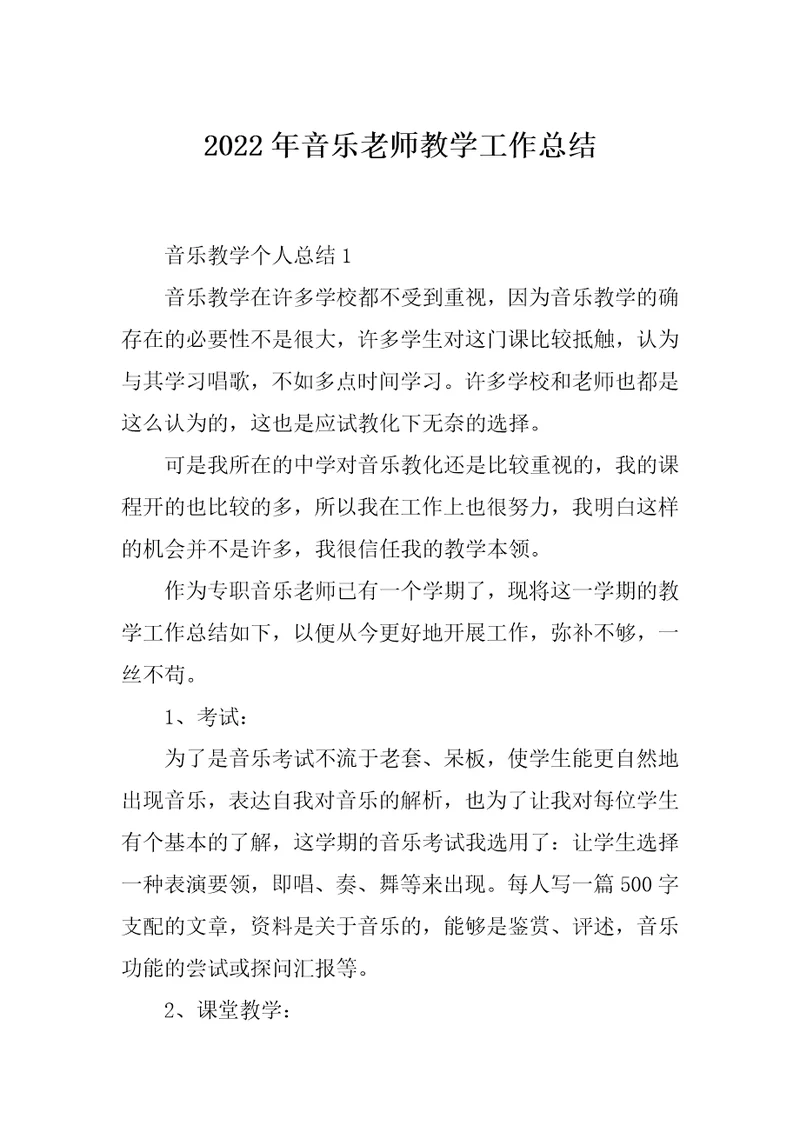 2022年音乐老师教学工作总结

音乐教学个人总结1

音乐教学在许多学校都不受到重视，因为音乐教学的确存在的必要性不是很大，许多学生对这门课比较抵触，认为与其学习唱歌，不如多点时间学习。许多学校和老师也都是这么认为的，这也是应试教化下无奈的选择。

可是我所在的中学对音乐教化还是比较重视的，我的课程开的也比较的多，所以我在工作上也很努力，我明白这样的机会并不是许多，我很信任我的教学本领。

作为专职音乐老师已有一个学期了，现将这一学期的教学工作总结如下，以便从今更好地开展工作，弥补不够，一丝不苟。

1、考试：

为了是音乐考试不流于老套、呆板，使学生能更自然地出现音乐，表达自我对音乐的解析，也为了让我对每位学生有个基本的了解，这学期的音乐考试我选用了：让学生选择一种表演要领，即唱、奏、舞等来出现。每人写一篇500字支配的文章，资料是关于音乐的，能够是鉴赏、评述，音乐功能的尝试或探问汇报等。

2、课堂教学：